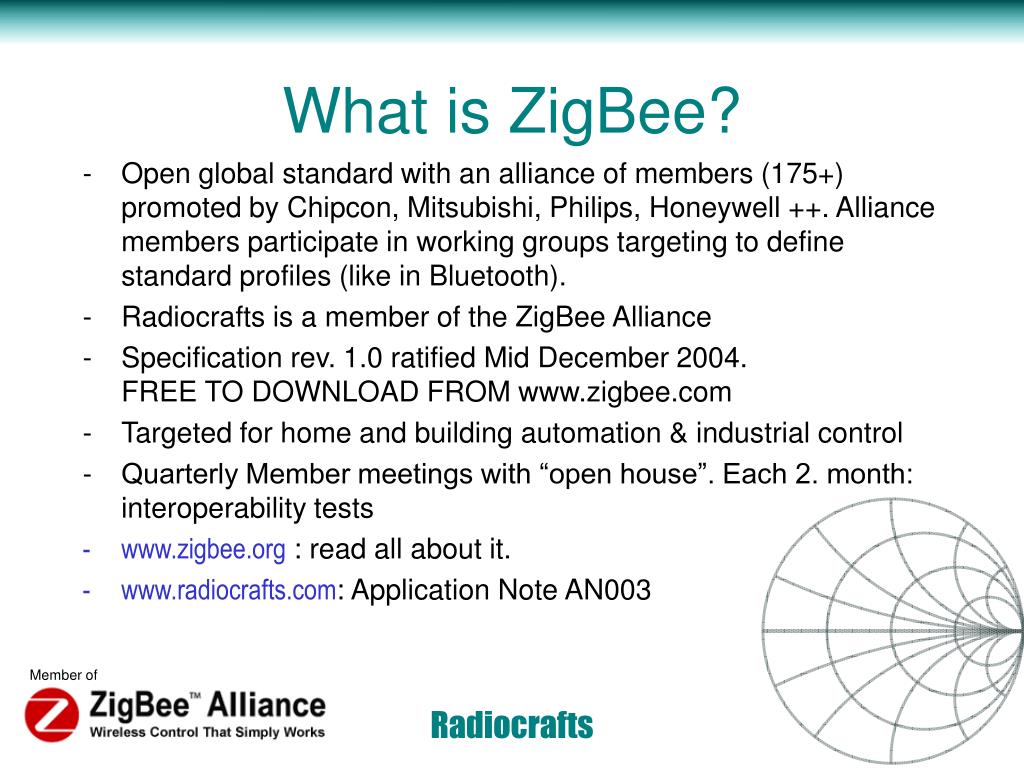 What is ZigBee?

- Open global standard with an alliance of members (175+) promoted by Chipcon, Mitsubishi, Philips, Honeywell ++. Alliance members participate in working groups targeting to define standard profiles (like in Bluetooth).
- Radiocrafts is a member of the ZigBee Alliance
- Specification rev. 1.0 ratified Mid December 2004.
FREE TO DOWNLOAD FROM www.zigbee.com
- Targeted for home and building automation & industrial control
- Quarterly Member meetings with “open house”. Each 2. month: interoperability tests
- www.zigbee.org : read all about it.
- www.radiocrafts.com: Application Note AN003

Member of
ZigBee™ Alliance
Wireless Control That Simply Works

Radiocrafts